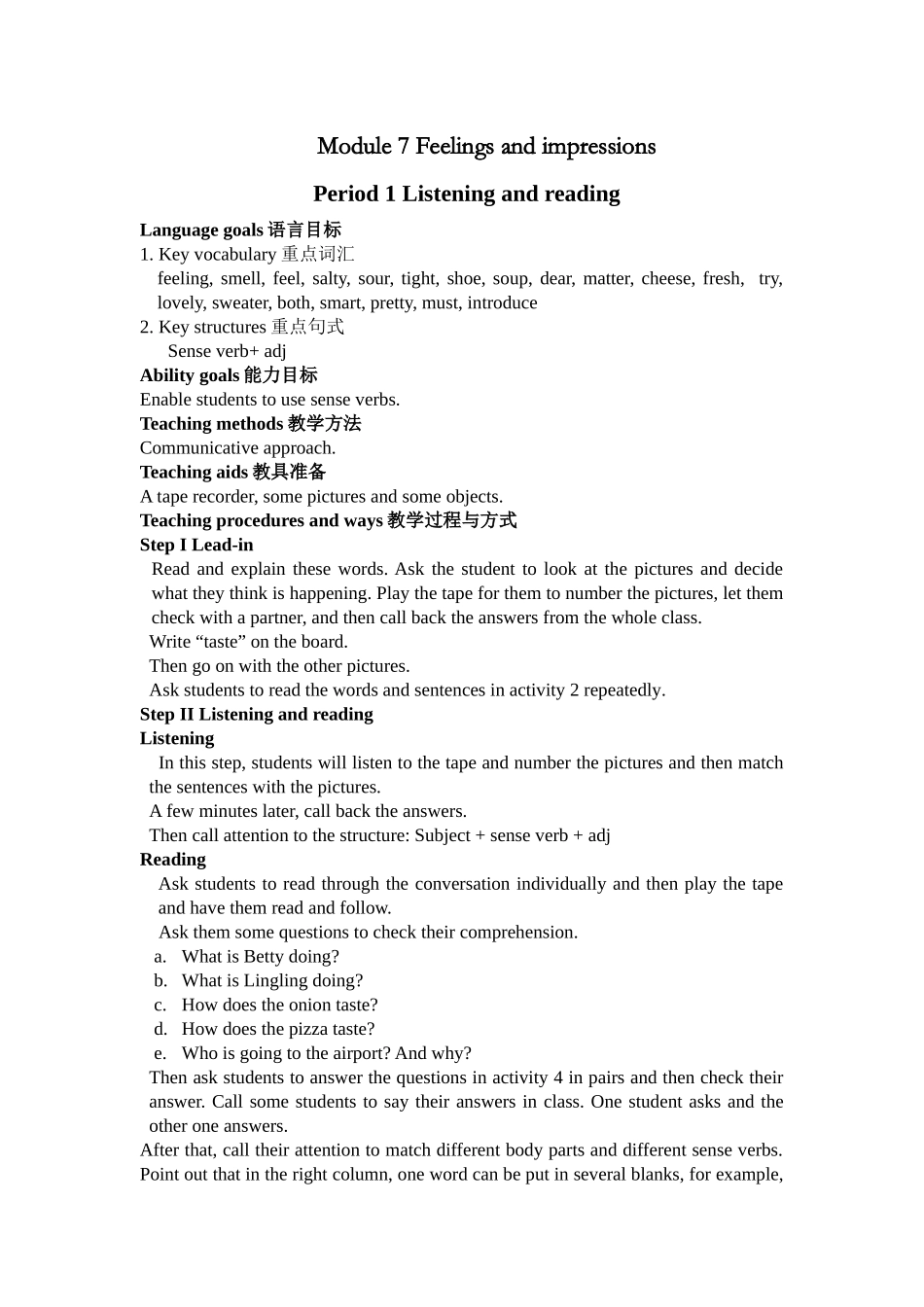 Module 7 Feelings and impressions

Period 1 Listening and reading

Language goals 语言目标
1. Key vocabulary 重点词汇
feeling, smell, feel, salty, sour, tight, shoe, soup, dear, matter, cheese, fresh, try, lovely, sweater, both, smart, pretty, must, introduce
2. Key structures 重点句式
Sense verb+ adj
Ability goals 能力目标
Enable students to use sense verbs.
Teaching methods 教学方法
Communicative approach.
Teaching aids 教具准备
A tape recorder, some pictures and some objects.
Teaching procedures and ways 教学过程与方式
Step I Lead-in
Read and explain these words. Ask the student to look at the pictures and decide what they think is happening. Play the tape for them to number the pictures, let them check with a partner, and then call back the answers from the whole class.
Write “taste” on the board.
Then go on with the other pictures.
Ask students to read the words and sentences in activity 2 repeatedly.
Step II Listening and reading
Listening
In this step, students will listen to the tape and number the pictures and then match the sentences with the pictures.
A few minutes later, call back the answers.
Then call attention to the structure: Subject + sense verb + adj
Reading
Ask students to read through the conversation individually and then play the tape and have them read and follow.
Ask them some questions to check their comprehension.
a. What is Betty doing?
b. What is Lingling doing?
c. How does the onion taste?
d. How does the pizza taste?
e. Who is going to the airport? And why?
Then ask students to answer the questions in activity 4 in pairs and then check their answer. Call some students to say their answers in class. One student asks and the other one answers.
After that, call their attention to match different body parts and different sense verbs. Point out that in the right column, one word can be put in several blanks, for example,